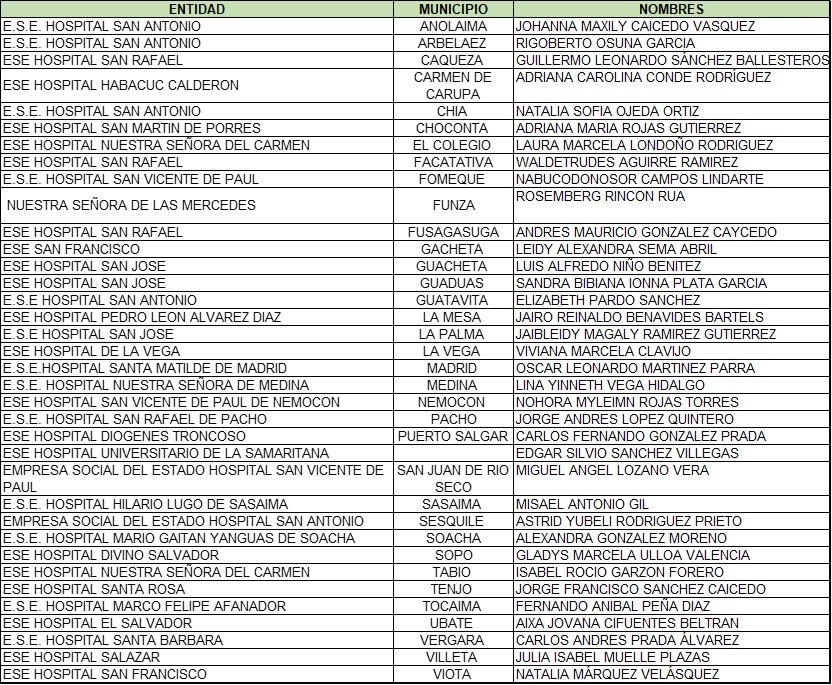 | ENTIDAD | MUNICIPIO | NOMBRES |
|---|---|---|
| E.S.E. HOSPITAL SAN ANTONIO | ANOLAIMA | JOHANNA MAXILY CAICEDO VASQUEZ |
| E.S.E. HOSPITAL SAN ANTONIO | ARBELAEZ | RIGOBERTO OSUNA GARCIA |
| ESE HOSPITAL SAN RAFAEL | CAQUEZA | GUILLERMO LEONARDO SÁNCHEZ BALLESTEROS |
| ESE HOSPITAL HABACUC CALDERON | CARMEN DE CARUPA | ADRIANA CAROLINA CONDE RODRÍGUEZ |
| E.S.E. HOSPITAL SAN ANTONIO | CHIA | NATALIA SOFIA OJEDA ORTIZ |
| ESE HOSPITAL SAN MARTIN DE PORRES | CHOCONTA | ADRIANA MARIA ROJAS GUTIERREZ |
| ESE HOSPITAL NUESTRA SEÑORA DEL CARMEN | EL COLEGIO | LAURA MARCELA LONDOÑO RODRIGUEZ |
| ESE HOSPITAL SAN RAFAEL | FACATATIVA | WALDETRUDES AGUIRRE RAMIREZ |
| E.S.E. HOSPITAL SAN VICENTE DE PAUL | FOMEQUE | NABUCODONOSOR CAMPOS LINDARTE |
| NUESTRA SEÑORA DE LAS MERCEDES | FUNZA | ROSEMBERG RINCON RUA |
| ESE HOSPITAL SAN RAFAEL | FUSAGASUGA | ANDRES MAURICIO GONZALEZ CAYCEDO |
| ESE SAN FRANCISCO | GACHETA | LEIDY ALEXANDRA SEMA ABRIL |
| ESE HOSPITAL SAN JOSE | GUACHETA | LUIS ALFREDO NIÑO BENITEZ |
| ESE HOSPITAL SAN JOSE | GUADUAS | SANDRA BIBIANA IONNA PLATA GARCIA |
| E.S.E HOSPITAL SAN ANTONIO | GUATAVITA | ELIZABETH PARDO SANCHEZ |
| ESE HOSPITAL PEDRO LEON ALVAREZ DIAZ | LA MESA | JAIRO REINALDO BENAVIDES BARTELS |
| E.S.E HOSPITAL SAN JOSE | LA PALMA | JAIBLEIDY MAGALY RAMIREZ GUTIERREZ |
| ESE HOSPITAL DE LA VEGA | LA VEGA | VIVIANA MARCELA CLAVIJO |
| E.S.E.HOSPITAL SANTA MATILDE DE MADRID | MADRID | OSCAR LEONARDO MARTINEZ PARRA |
| E.S.E. HOSPITAL NUESTRA SEÑORA DE MEDINA | MEDINA | LINA YINNETH VEGA HIDALGO |
| ESE HOSPITAL SAN VICENTE DE PAUL DE NEMOCON | NEMOCON | NOHORA MYLEIMN ROJAS TORRES |
| E.S.E. HOSPITAL SAN RAFAEL DE PACHO | PACHO | JORGE ANDRES LOPEZ QUINTERO |
| ESE HOSPITAL DIOGENES TRONCOSO | PUERTO SALGAR | CARLOS FERNANDO GONZALEZ PRADA |
| ESE HOSPITAL UNIVERSITARIO DE LA SAMARITANA | | EDGAR SILVIO SANCHEZ VILLEGAS |
| EMPRESA SOCIAL DEL ESTADO HOSPITAL SAN VICENTE DE PAUL | SAN JUAN DE RIO SECO | MIGUEL ANGEL LOZANO VERA |
| E.S.E. HOSPITAL HILARIO LUGO DE SASAIMA | SASAIMA | MISAEL ANTONIO GIL |
| EMPRESA SOCIAL DEL ESTADO HOSPITAL SAN ANTONIO | SESQUILE | ASTRID YUBELI RODRIGUEZ PRIETO |
| E.S.E. HOSPITAL MARIO GAITAN YANGUAS DE SOACHA | SOACHA | ALEXANDRA GONZALEZ MORENO |
| ESE HOSPITAL DIVINO SALVADOR | SOPO | GLADYS MARCELA ULLOA VALENCIA |
| ESE HOSPITAL NUESTRA SEÑORA DEL CARMEN | TABIO | ISABEL ROCIO GARZON FORERO |
| ESE HOSPITAL SANTA ROSA | TENJO | JORGE FRANCISCO SANCHEZ CAICEDO |
| E.S.E. HOSPITAL MARCO FELIPE AFANADOR | TOCAIMA | FERNANDO ANIBAL PEÑA DIAZ |
| ESE HOSPITAL EL SALVADOR | UBATE | AIXA JOVANA CIFUENTES BELTRAN |
| E.S.E. HOSPITAL SANTA BARBARA | VERGARA | CARLOS ANDRES PRADA ÁLVAREZ |
| ESE HOSPITAL SALAZAR | VILLETA | JULIA ISABEL MUELLE PLAZAS |
| ESE HOSPITAL SAN FRANCISCO | VIOTA | NATALIA MÁRQUEZ VELÁSQUEZ |